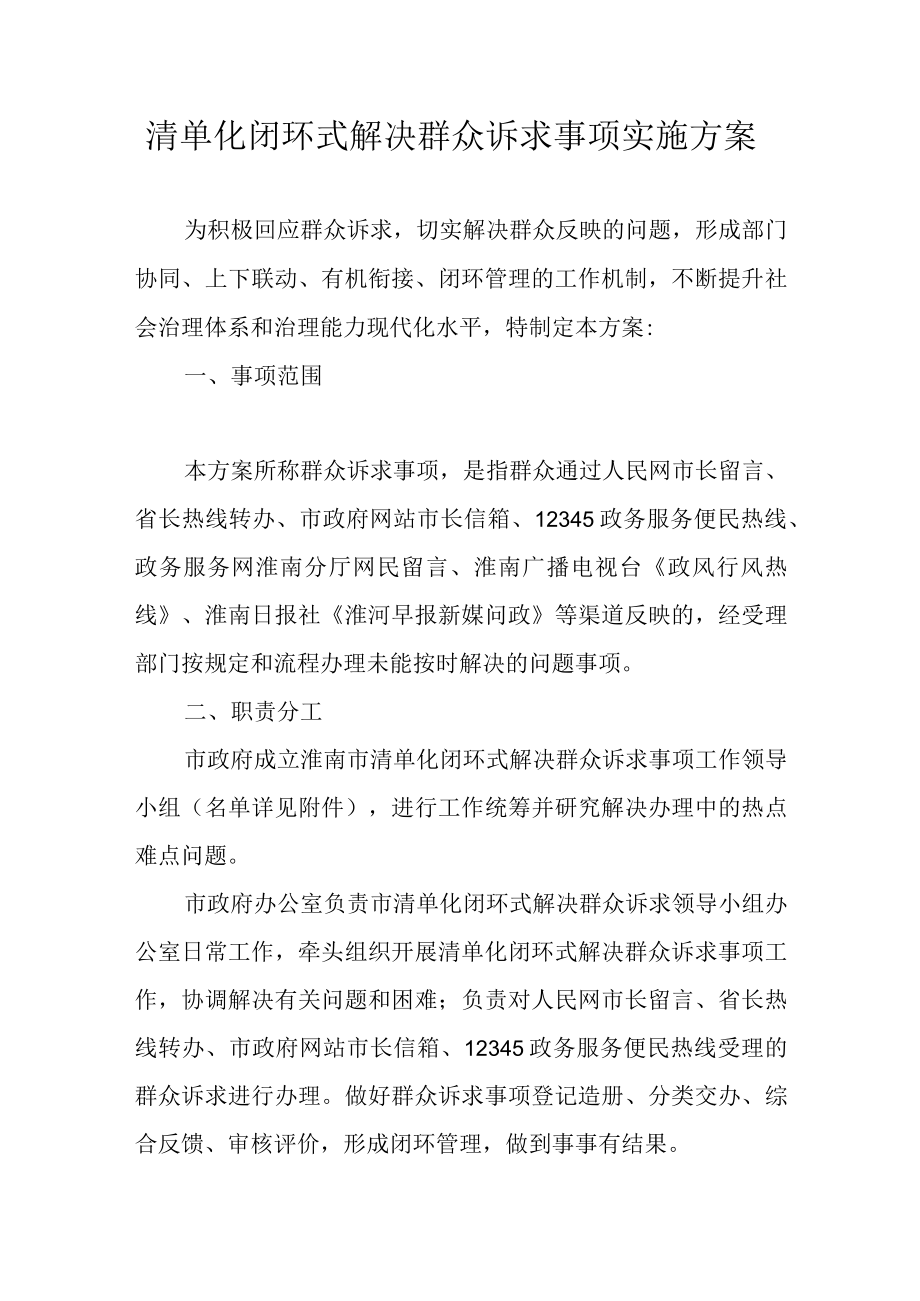 清单化闭环式解决群众诉求事项实施方案

为积极回应群众诉求，切实解决群众反映的问题，形成部门协同、上下联动、有机衔接、闭环管理的工作机制，不断提升社会治理体系和治理能力现代化水平，特制定本方案:

一、事项范围

本方案所称群众诉求事项，是指群众通过人民网市长留言、省长热线转办、市政府网站市长信箱、12345政务服务便民热线、政务服务网淮南分厅网民留言、淮南广播电视台《政风行风热线》、淮南日报社《淮河早报新媒问政》等渠道反映的，经受理部门按规定和流程办理未能按时解决的问题事项。

二、职责分工

市政府成立淮南市清单化闭环式解决群众诉求事项工作领导小组（名单详见附件），进行工作统筹并研究解决办理中的热点难点问题。

市政府办公室负责市清单化闭环式解决群众诉求领导小组办公室日常工作，牵头组织开展清单化闭环式解决群众诉求事项工作，协调解决有关问题和困难；负责对人民网市长留言、省长热线转办、市政府网站市长信箱、12345政务服务便民热线受理的群众诉求进行办理。做好群众诉求事项登记造册、分类交办、综合反馈、审核评价，形成闭环管理，做到事事有结果。